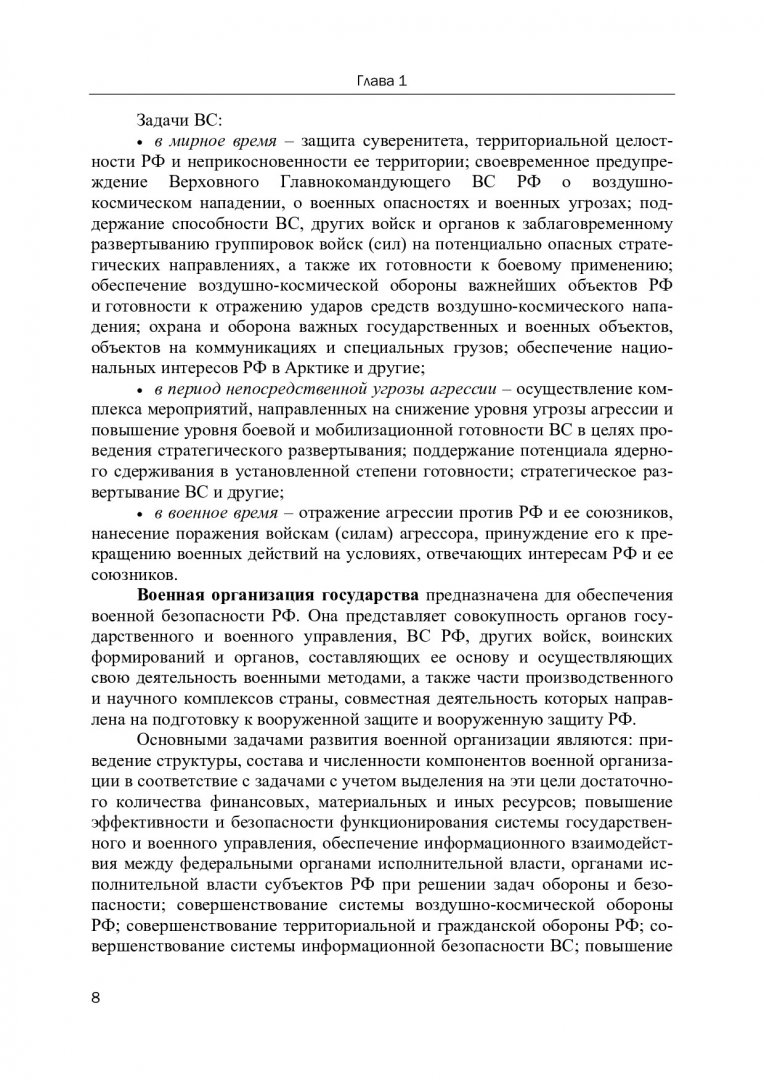 Глава 1

Задачи ВС:

• в мирное время – защита суверенитета, территориальной целостности РФ и неприкосновенности ее территории; своевременное предупреждение Верховного Главнокомандующего ВС РФ о воздушно-космическом нападении, о военных опасностях и военных угрозах; поддержание способности ВС, других войск и органов к заблаговременному развертыванию группировок войск (сил) на потенциально опасных стратегических направлениях, а также их готовности к боевому применению; обеспечение воздушно-космической обороны важнейших объектов РФ и готовности к отражению ударов средств воздушно-космического нападения; охрана и оборона важных государственных и военных объектов, объектов на коммуникациях и специальных грузов; обеспечение национальных интересов РФ в Арктике и другие;

• в период непосредственной угрозы агрессии – осуществление комплекса мероприятий, направленных на снижение уровня угрозы агрессии и повышение уровня боевой и мобилизационной готовности ВС в целях проведения стратегического развертывания; поддержание потенциала ядерного сдерживания в установленной степени готовности; стратегическое развертывание ВС и другие;

• в военное время – отражение агрессии против РФ и ее союзников, нанесение поражения войскам (силам) агрессора, принуждение его к прекращению военных действий на условиях, отвечающих интересам РФ и ее союзников.

Военная организация государства предназначена для обеспечения военной безопасности РФ. Она представляет совокупность органов государственного и военного управления, ВС РФ, других войск, воинских формирований и органов, составляющих ее основу и осуществляющих свою деятельность военными методами, а также части производственного и научного комплексов страны, совместная деятельность которых направлена на подготовку к вооруженной защите и вооруженную защиту РФ.

Основными задачами развития военной организации являются: приведение структуры, состава и численности компонентов военной организации в соответствие с задачами с учетом выделения на эти цели достаточного количества финансовых, материальных и иных ресурсов; повышение эффективности и безопасности функционирования системы государственного и военного управления, обеспечение информационного взаимодействия между федеральными органами исполнительной власти, органами исполнительной власти субъектов РФ при решении задач обороны и безопасности; совершенствование системы воздушно-космической обороны РФ; совершенствование территориальной и гражданской обороны РФ; совершенствование системы информационной безопасности ВС; повышение

8